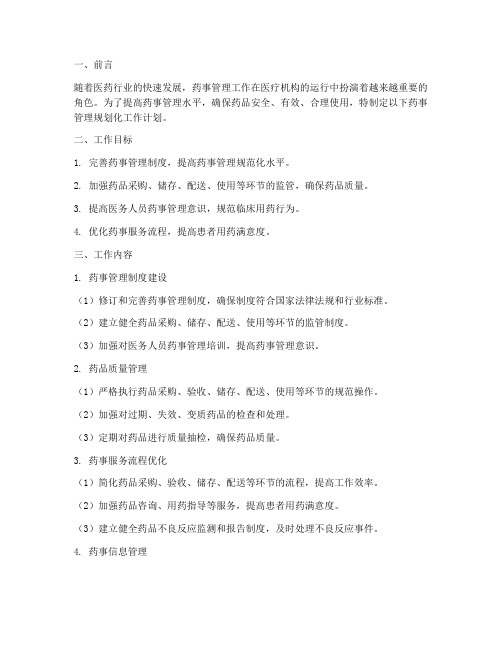 一、前言

随着医药行业的快速发展，药事管理工作在医疗机构的运行中扮演着越来越重要的角色。为了提高药事管理水平，确保药品安全、有效、合理使用，特制定以下药事管理规划化工作计划。

二、工作目标

1. 完善药事管理制度，提高药事管理规范化水平。

2. 加强药品采购、储存、配送、使用等环节的监管，确保药品质量。

3. 提高医务人员药事管理意识，规范临床用药行为。

4. 优化药事服务流程，提高患者用药满意度。

三、工作内容

1. 药事管理制度建设

（1）修订和完善药事管理制度，确保制度符合国家法律法规和行业标准。

（2）建立健全药品采购、储存、配送、使用等环节的监管制度。

（3）加强对医务人员药事管理培训，提高药事管理意识。

2. 药品质量管理

（1）严格执行药品采购、验收、储存、配送、使用等环节的规范操作。

（2）加强对过期、失效、变质药品的检查和处理。

（3）定期对药品进行质量抽检，确保药品质量。

3. 药事服务流程优化

（1）简化药品采购、验收、储存、配送等环节的流程，提高工作效率。

（2）加强药品咨询、用药指导等服务，提高患者用药满意度。

（3）建立健全药品不良反应监测和报告制度，及时处理不良反应事件。

4. 药事信息管理